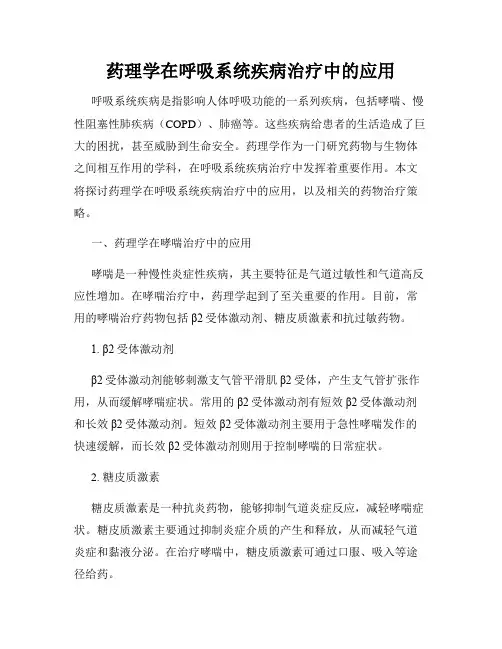 药理学在呼吸系统疾病治疗中的应用

呼吸系统疾病是指影响人体呼吸功能的一系列疾病，包括哮喘、慢性阻塞性肺疾病（COPD）、肺癌等。这些疾病给患者的生活造成了巨大的困扰，甚至威胁到生命安全。药理学作为一门研究药物与生物体之间相互作用的学科，在呼吸系统疾病治疗中发挥着重要作用。本文将探讨药理学在呼吸系统疾病治疗中的应用，以及相关的药物治疗策略。

一、药理学在哮喘治疗中的应用

哮喘是一种慢性炎症性疾病，其主要特征是气道过敏性和气道高反应性增加。在哮喘治疗中，药理学起到了至关重要的作用。目前，常用的哮喘治疗药物包括 β2 受体激动剂、糖皮质激素和抗过敏药物。

1. β2 受体激动剂

β2 受体激动剂能够刺激支气管平滑肌 β2 受体，产生支气管扩张作用，从而缓解哮喘症状。常用的 β2 受体激动剂有短效 β2 受体激动剂和长效 β2 受体激动剂。短效 β2 受体激动剂主要用于急性哮喘发作的快速缓解，而长效 β2 受体激动剂则用于控制哮喘的日常症状。

2. 糖皮质激素

糖皮质激素是一种抗炎药物，能够抑制气道炎症反应，减轻哮喘症状。糖皮质激素主要通过抑制炎症介质的产生和释放，从而减轻气道炎症和黏液分泌。在治疗哮喘中，糖皮质激素可通过口服、吸入等途径给药。